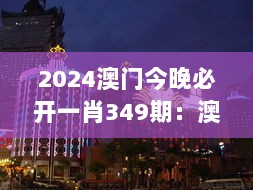 2024澳门今晚必开一肖349期：澳